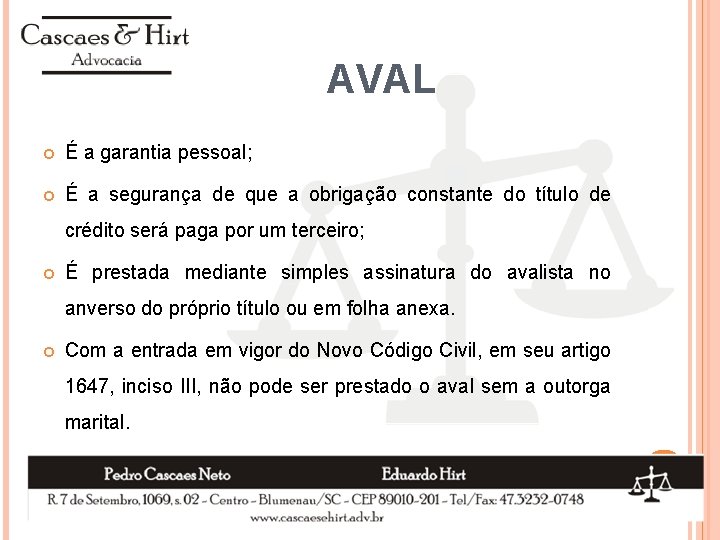 Cascaes & Hirt
Advocacia

AVAL

• É a garantia pessoal;

• É a segurança de que a obrigação constante do título de crédito será paga por um terceiro;

• É prestada mediante simples assinatura do avalista no anverso do próprio título ou em folha anexa.

• Com a entrada em vigor do Novo Código Civil, em seu artigo 1647, inciso III, não pode ser prestado o aval sem a outorga marital.

Pedro Cascaes Neto
Eduardo Hirt

R. 7 de Setembro, 1069, s. 02 - Centro - Blumenau/SC - CEP 89010-201 - Tel/Fax: 47.3232-0748
www.cascaesehirt.adv.br